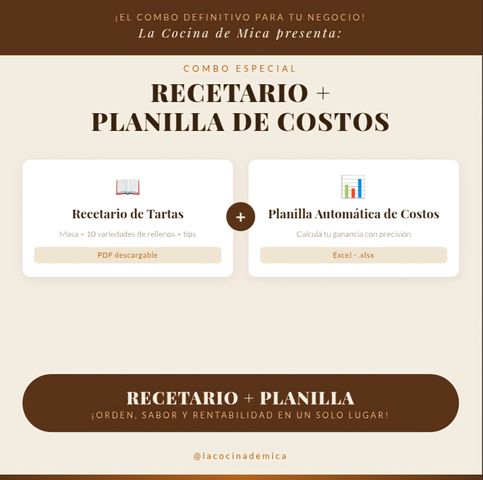 ¡EL COMBO DEFINITIVO PARA TU NEGOCIO!
La Cocina de Mica presenta:

COMBO ESPECIAL
RECETARIO +
PLANILLA DE COSTOS

Recetario de Tartas
Masa + 10 variedades de rellenos + tips
PDF descargable

+

Planilla Automática de Costos
Calculá tu ganancia con precisión
Excel - .xlsx

RECETARIO + PLANILLA
¡ORDEN, SABOR Y RENTABILIDAD EN UN SOLO LUGAR!

@lacocinademica